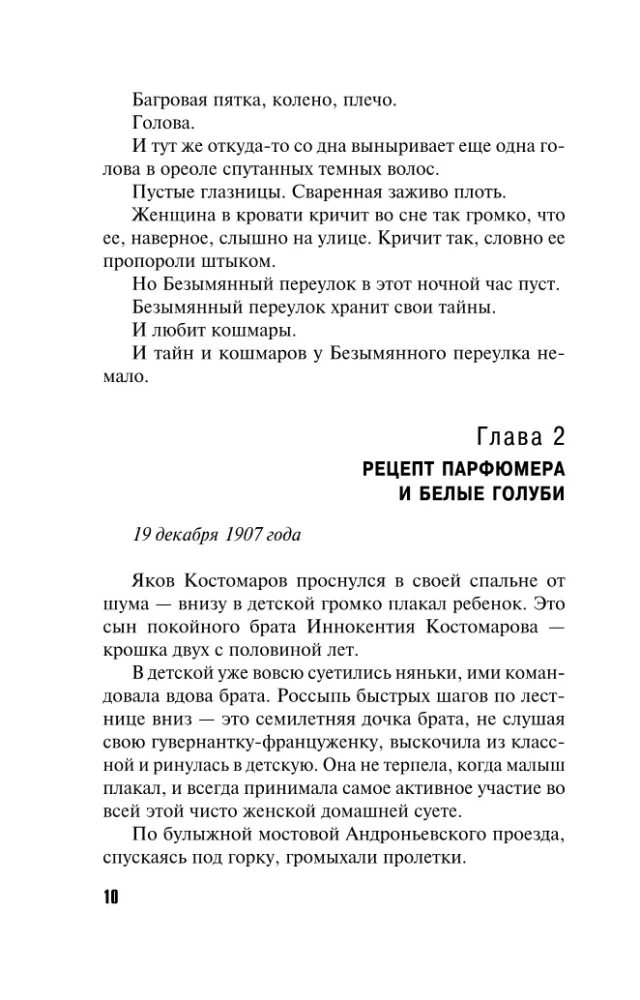 Багровая пятка, колено, плечо.

Голова.

И тут же откуда-то со дна выныривает еще одна голова в ореоле спутанных темных волос.

Пустые глазницы. Сваренная заживо плоть.

Женщина в кровати кричит во сне так громко, что ее, наверное, слышно на улице. Кричит так, словно ее пропороли штыком.

Но Безымянный переулок в этот ночной час пуст.

Безымянный переулок хранит свои тайны.

И любит кошмары.

И тайн и кошмаров у Безымянного переулка немало.

Глава 2

РЕЦЕПТ ПАРФЮМЕРА И БЕЛЫЕ ГОЛУБИ

19 декабря 1907 года

Яков Костомаров проснулся в своей спальне от шума — внизу в детской громко плакал ребенок. Это сын покойного брата Иннокентия Костомарова — крошка двух с половиной лет.

В детской уже вовсю суетились няньки, ими командовала вдова брата. Россыпь быстрых шагов по лестнице вниз — это семилетняя дочка брата, не слушая свою гувернантку-француженку, выскочила из классной и ринулась в детскую. Она не терпела, когда малыш плакал, и всегда принимала самое активное участие во всей этой чисто женской домашней суете.

По булыжной мостовой Андроньевского проезда, спускаясь под горку, громыхали пролетки.

10